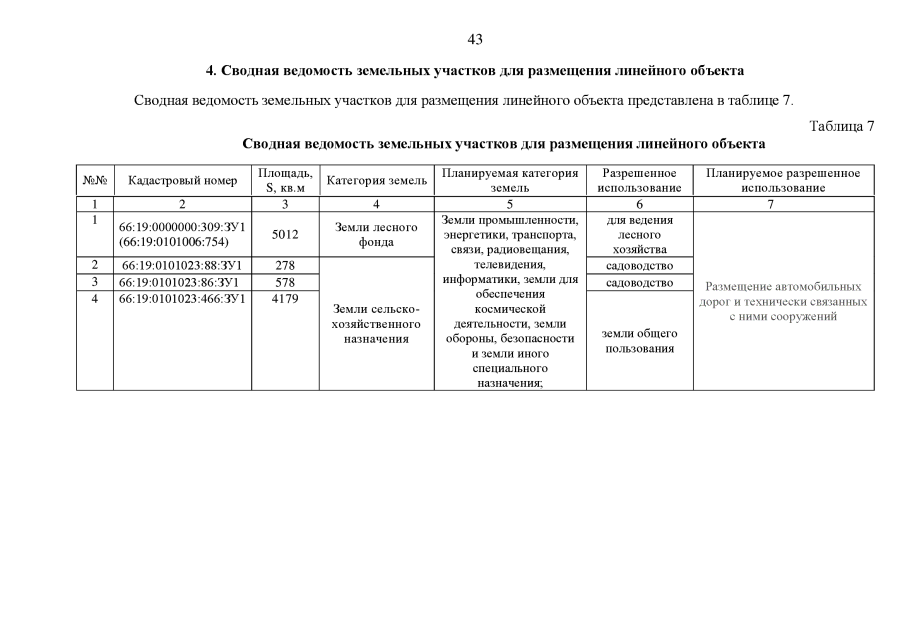 43

4. Сводная ведомость земельных участков для размещения линейного объекта

Сводная ведомость земельных участков для размещения линейного объекта представлена в таблице 7.

Таблица 7

Сводная ведомость земельных участков для размещения линейного объекта

| №№ | Кадастровый номер | Площадь, S, кв.м | Категория земель | Планируемая категория земель | Разрешенное использование | Планируемое разрешенное использование |
|---|---|---|---|---|---|---|
| 1 | 2 | 3 | 4 | 5 | 6 | 7 |
| 1 | 66:19:0000000:309:ЗУ1 (66:19:0101006:754) | 5012 | Земли лесного фонда | Земли промышленности, энергетики, транспорта, связи, радиовещания, телевидения, информатики, земли для обеспечения космической деятельности, земли обороны, безопасности и земли иного специального назначения; | для ведения лесного хозяйства | Размещение автомобильных дорог и технически связанных с ними сооружений |
| 2 | 66:19:0101023:88:ЗУ1 | 278 | Земли сельско-хозяйственного назначения | | садоводство | |
| 3 | 66:19:0101023:86:ЗУ1 | 578 | | | садоводство | |
| 4 | 66:19:0101023:466:ЗУ1 | 4179 | | | земли общего пользования | |